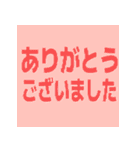 ありがとう
ございました